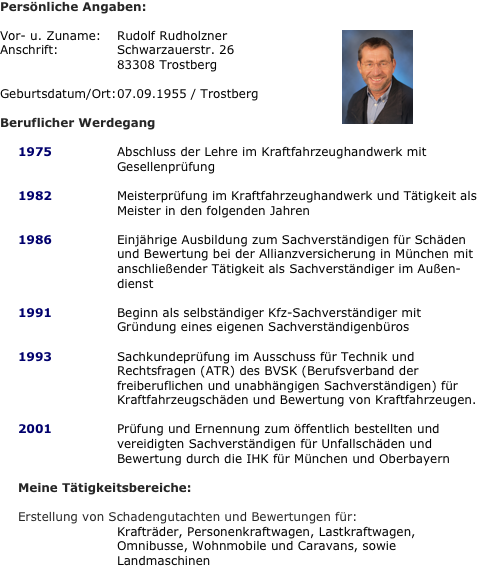 **Persönliche Angaben:**

Vor- u. Zuname: Rudolf Rudholzner
Anschrift: Schwarzauerstr. 26
83308 Trostberg

Geburtsdatum/Ort: 07.09.1955 / Trostberg

**Beruflicher Werdegang**

**1975** Abschluss der Lehre im Kraftfahrzeughandwerk mit Gesellenprüfung

**1982** Meisterprüfung im Kraftfahrzeughandwerk und Tätigkeit als Meister in den folgenden Jahren

**1986** Einjährige Ausbildung zum Sachverständigen für Schäden und Bewertung bei der Allianzversicherung in München mit anschließender Tätigkeit als Sachverständiger im Außendienst

**1991** Beginn als selbständiger Kfz-Sachverständiger mit Gründung eines eigenen Sachverständigenbüros

**1993** Sachkundeprüfung im Ausschuss für Technik und Rechtsfragen (ATR) des BVSK (Berufsverband der freiberuflichen und unabhängigen Sachverständigen) für Kraftfahrzeugschäden und Bewertung von Kraftfahrzeugen.

**2001** Prüfung und Ernennung zum öffentlich bestellten und vereidigten Sachverständigen für Unfallschäden und Bewertung durch die IHK für München und Oberbayern

**Meine Tätigkeitsbereiche:**

Erstellung von Schadengutachten und Bewertungen für:
Krafträder, Personenkraftwagen, Lastkraftwagen, Omnibusse, Wohnmobile und Caravans, sowie Landmaschinen